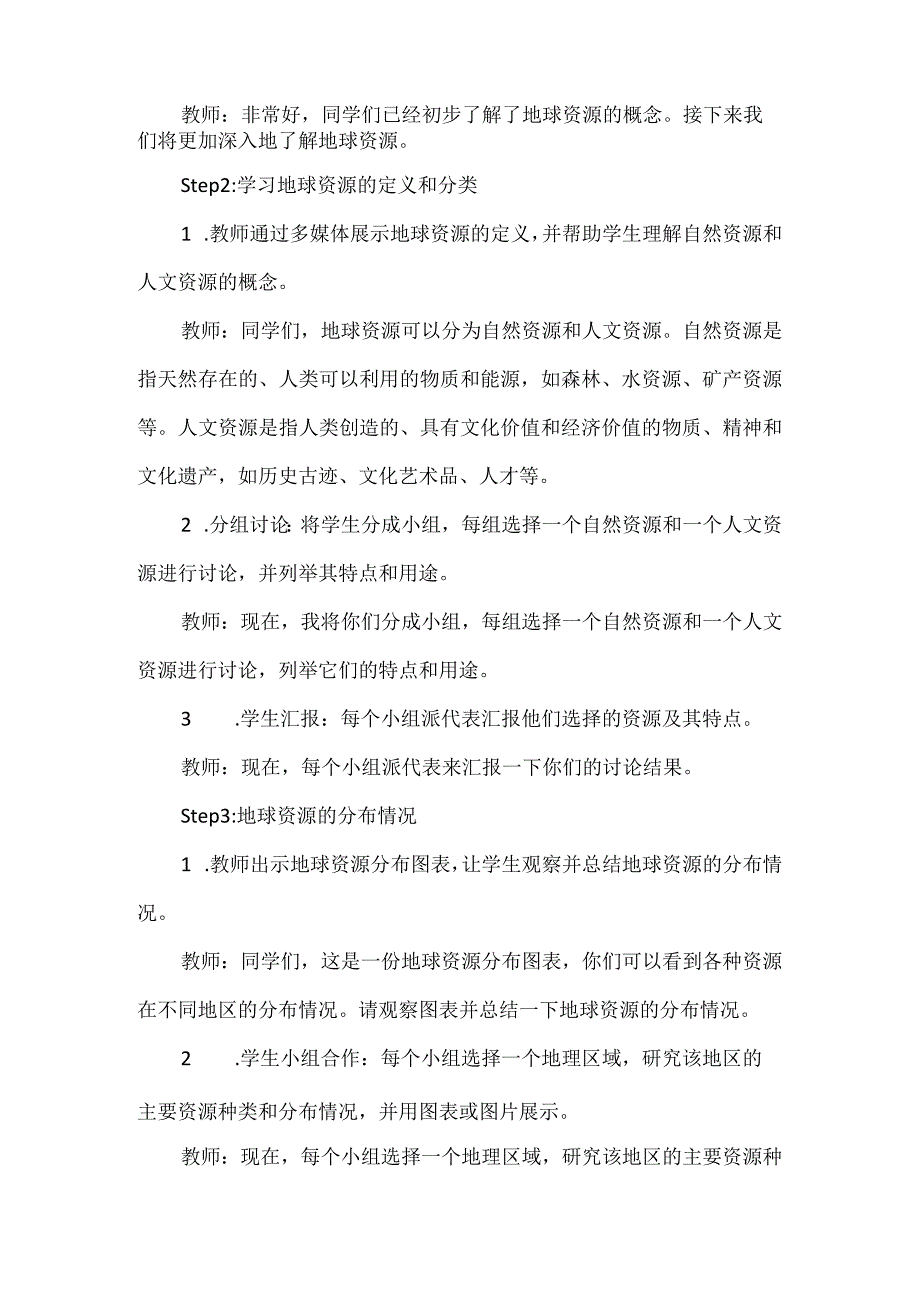 教师：非常好，同学们已经初步了解了地球资源的概念。接下来我们将更加深入地了解地球资源。

Step2:学习地球资源的定义和分类

1 .教师通过多媒体展示地球资源的定义，并帮助学生理解自然资源和人文资源的概念。

教师：同学们，地球资源可以分为自然资源和人文资源。自然资源是指天然存在的、人类可以利用的物质和能源，如森林、水资源、矿产资源等。人文资源是指人类创造的、具有文化价值和经济价值的物质、精神和文化遗产，如历史古迹、文化艺术品、人才等。

2 .分组讨论:将学生分成小组，每组选择一个自然资源和一个人文资源进行讨论，并列举其特点和用途。

教师：现在，我将你们分成小组，每组选择一个自然资源和一个人文资源进行讨论，列举它们的特点和用途。

3 .学生汇报：每个小组派代表汇报他们选择的资源及其特点。

教师：现在，每个小组派代表来汇报一下你们的讨论结果。

Step3:地球资源的分布情况

1 .教师出示地球资源分布图表，让学生观察并总结地球资源的分布情况。

教师：同学们，这是一份地球资源分布图表，你们可以看到各种资源在不同地区的分布情况。请观察图表并总结一下地球资源的分布情况。

2 .学生小组合作：每个小组选择一个地理区域，研究该地区的主要资源种类和分布情况，并用图表或图片展示。

教师：现在，每个小组选择一个地理区域，研究该地区的主要资源种